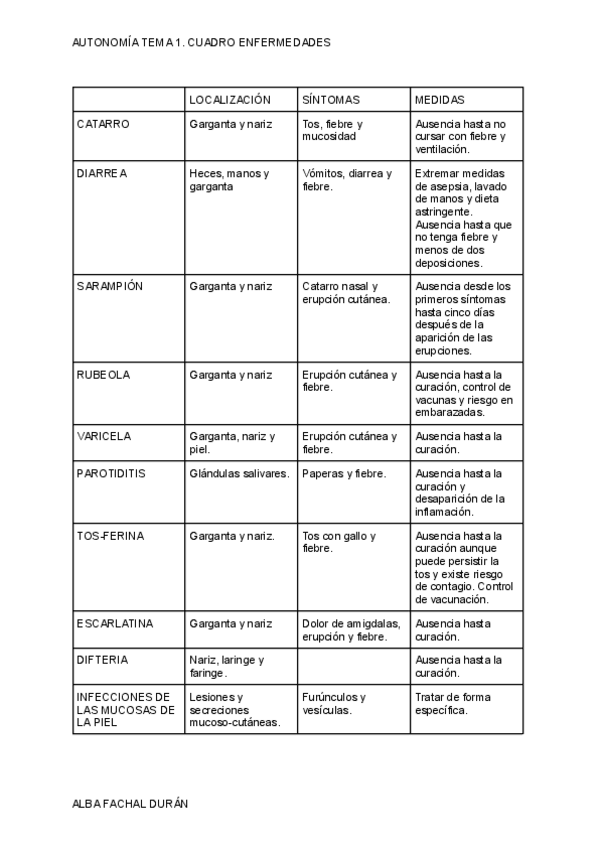 AUTONOMÍA TEMA 1. CUADRO ENFERMEDADES

| | LOCALIZACIÓN | SÍNTOMAS | MEDIDAS |
|---|---|---|---|
| CATARRO | Garganta y nariz | Tos, fiebre y mucosidad | Ausencia hasta no cursar con fiebre y ventilación. |
| DIARREA | Heces, manos y garganta | Vómitos, diarrea y fiebre. | Extremar medidas de asepsia, lavado de manos y dieta astringente. Ausencia hasta que no tenga fiebre y menos de dos deposiciones. |
| SARAMPIÓN | Garganta y nariz | Catarro nasal y erupción cutánea. | Ausencia desde los primeros síntomas hasta cinco días después de la aparición de las erupciones. |
| RUBEOLA | Garganta y nariz | Erupción cutánea y fiebre. | Ausencia hasta la curación, control de vacunas y riesgo en embarazadas. |
| VARICELA | Garganta, nariz y piel. | Erupción cutánea y fiebre. | Ausencia hasta la curación. |
| PAROTIDITIS | Glándulas salivares. | Paperas y fiebre. | Ausencia hasta la curación y desaparición de la inflamación. |
| TOS-FERINA | Garganta y nariz. | Tos con gallo y fiebre. | Ausencia hasta la curación aunque puede persistir la tos y existe riesgo de contagio. Control de vacunación. |
| ESCARLATINA | Garganta y nariz | Dolor de amigdalas, erupción y fiebre. | Ausencia hasta curación. |
| DIFTERIA | Nariz, laringe y faringe. | | Ausencia hasta la curación. |
| INFECCIONES DE LAS MUCOSAS DE LA PIEL | Lesiones y secreciones mucoso-cutáneas. | Furúnculos y vesículas. | Tratar de forma específica. |

ALBA FACHAL DURÁN